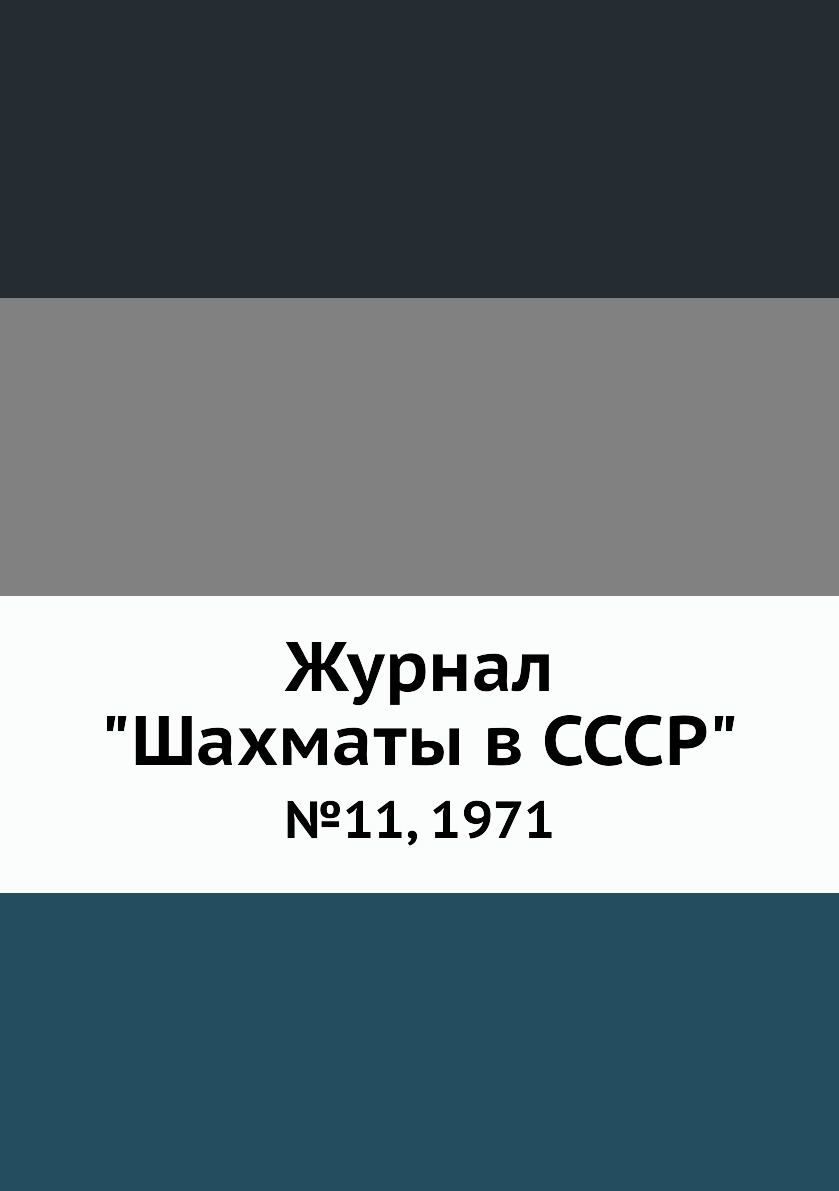 Журнал
"Шахматы в СССР"
№11, 1971